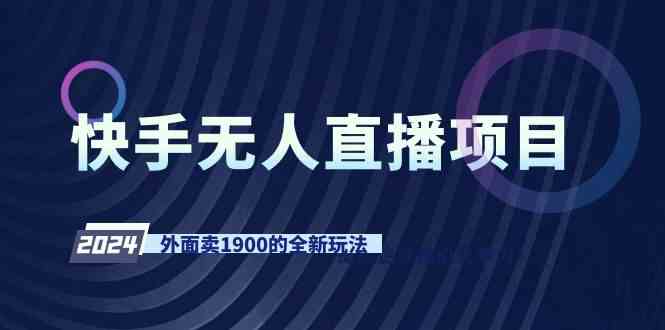 快手无人直播项目

2024 外面卖1900的全新玩法